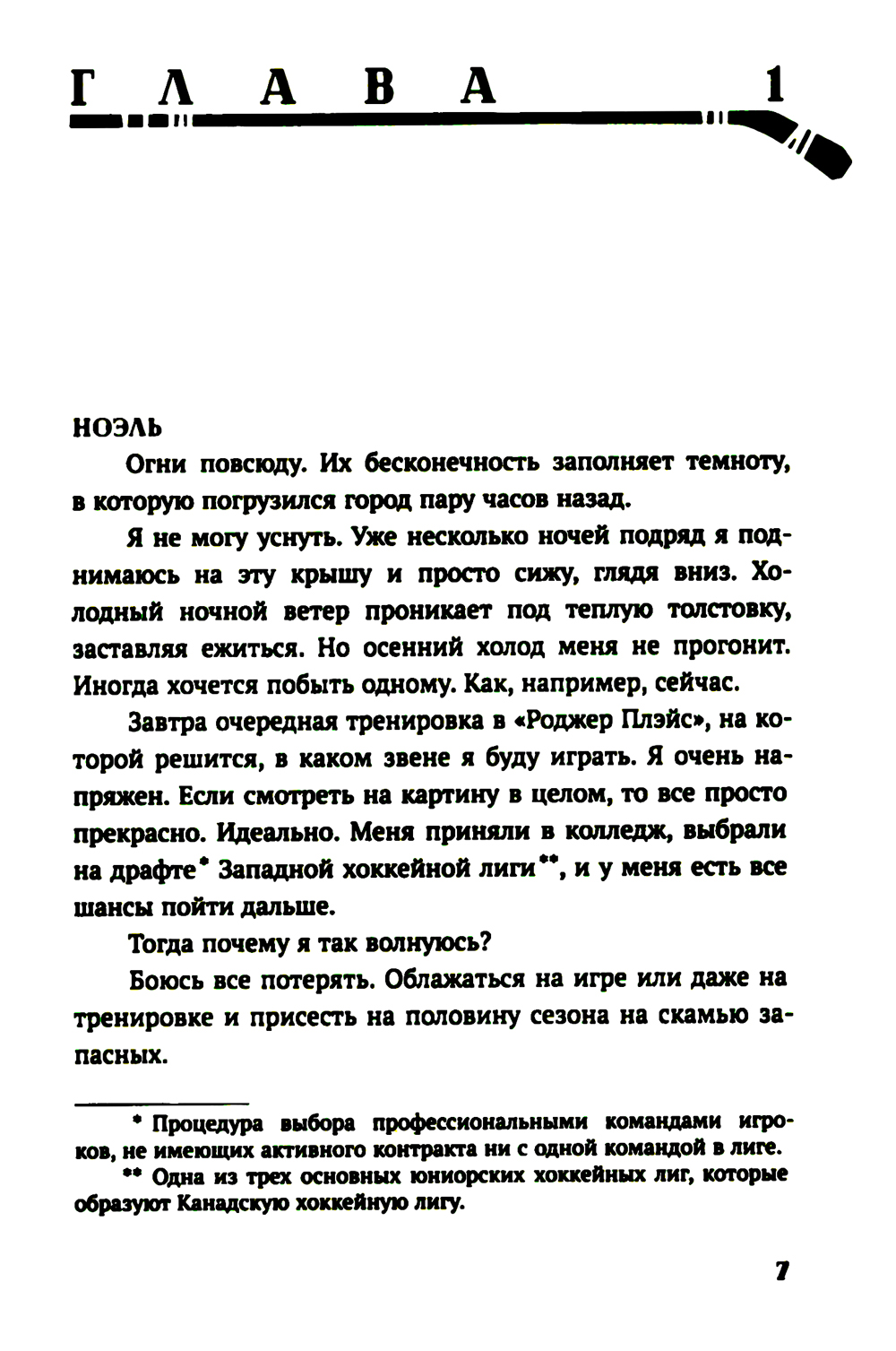 ГЛАВА 1

НОЭЛЬ

Огни повсюду. Их бесконечность заполняет темноту, в которую погрузился город пару часов назад.

Я не могу уснуть. Уже несколько ночей подряд я поднимаюсь на эту крышу и просто сижу, глядя вниз. Холодный ночной ветер проникает под теплую толстовку, заставляя ежиться. Но осенний холод меня не прогонит. Иногда хочется побыть одному. Как, например, сейчас.

Завтра очередная тренировка в «Роджер Плэйс», на которой решится, в каком звене я буду играть. Я очень напряжен. Если смотреть на картину в целом, то все просто прекрасно. Идеально. Меня приняли в колледж, выбрали на драфте* Западной хоккейной лиги**, и у меня есть все шансы пойти дальше.

Тогда почему я так волнуюсь?

Боюсь все потерять. Облажаться на игре или даже на тренировке и присесть на половину сезона на скамью запасных.

* Процедура выбора профессиональными командами игроков, не имеющих активного контракта ни с одной командой в лиге.

** Одна из трех основных юниорских хоккейных лиг, которые образуют Канадскую хоккейную лигу.

7